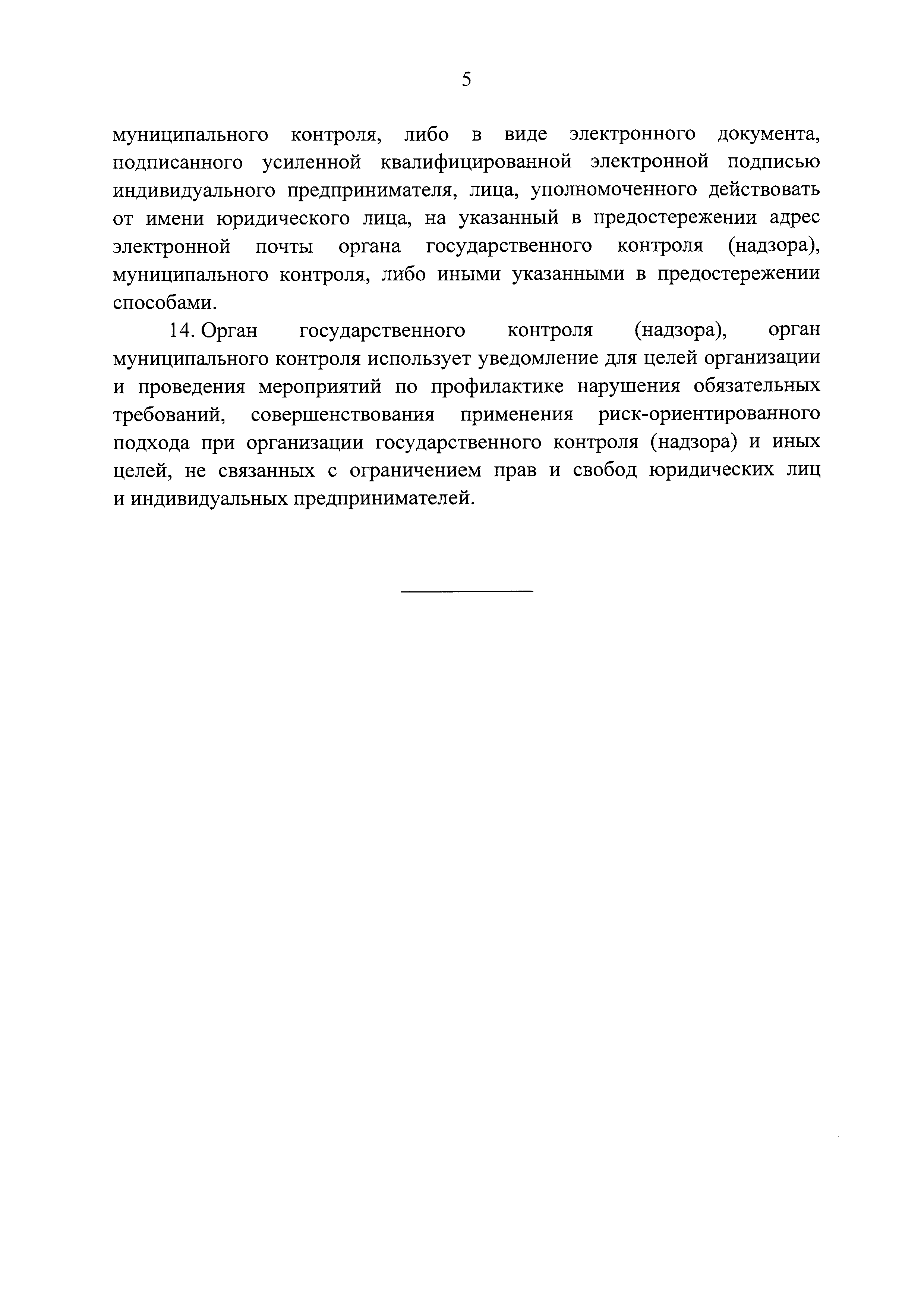 5

муниципального контроля, либо в виде электронного документа, подписанного усиленной квалифицированной электронной подписью индивидуального предпринимателя, лица, уполномоченного действовать от имени юридического лица, на указанный в предостережении адрес электронной почты органа государственного контроля (надзора), муниципального контроля, либо иными указанными в предостережении способами.

14. Орган государственного контроля (надзора), орган муниципального контроля использует уведомление для целей организации и проведения мероприятий по профилактике нарушения обязательных требований, совершенствования применения риск-ориентированного подхода при организации государственного контроля (надзора) и иных целей, не связанных с ограничением прав и свобод юридических лиц и индивидуальных предпринимателей.